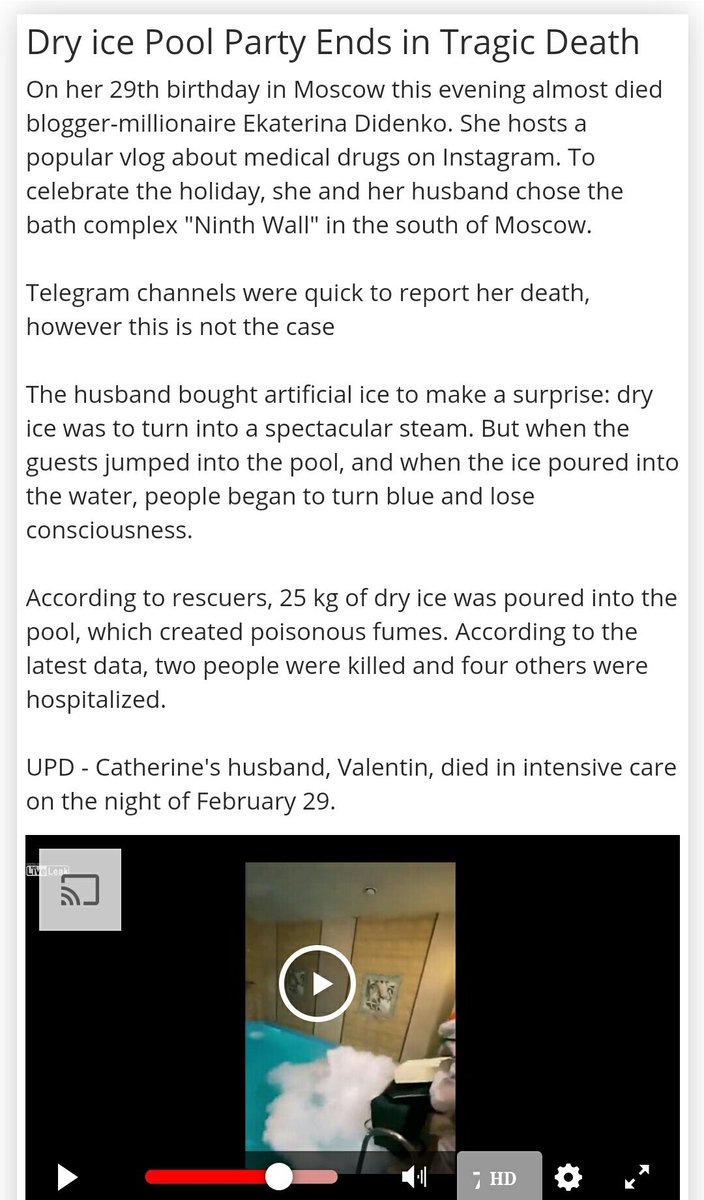 Dry ice Pool Party Ends in Tragic Death

On her 29th birthday in Moscow this evening almost died blogger-millionaire Ekaterina Didenko. She hosts a popular vlog about medical drugs on Instagram. To celebrate the holiday, she and her husband chose the bath complex "Ninth Wall" in the south of Moscow.

Telegram channels were quick to report her death, however this is not the case

The husband bought artificial ice to make a surprise: dry ice was to turn into a spectacular steam. But when the guests jumped into the pool, and when the ice poured into the water, people began to turn blue and lose consciousness.

According to rescuers, 25 kg of dry ice was poured into the pool, which created poisonous fumes. According to the latest data, two people were killed and four others were hospitalized.

UPD - Catherine's husband, Valentin, died in intensive care on the night of February 29.

LiveLeak

HD